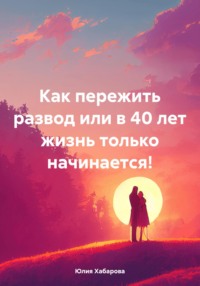 Как пережить развод или в 40 лет жизнь только начинается!

Юлия Хабарова